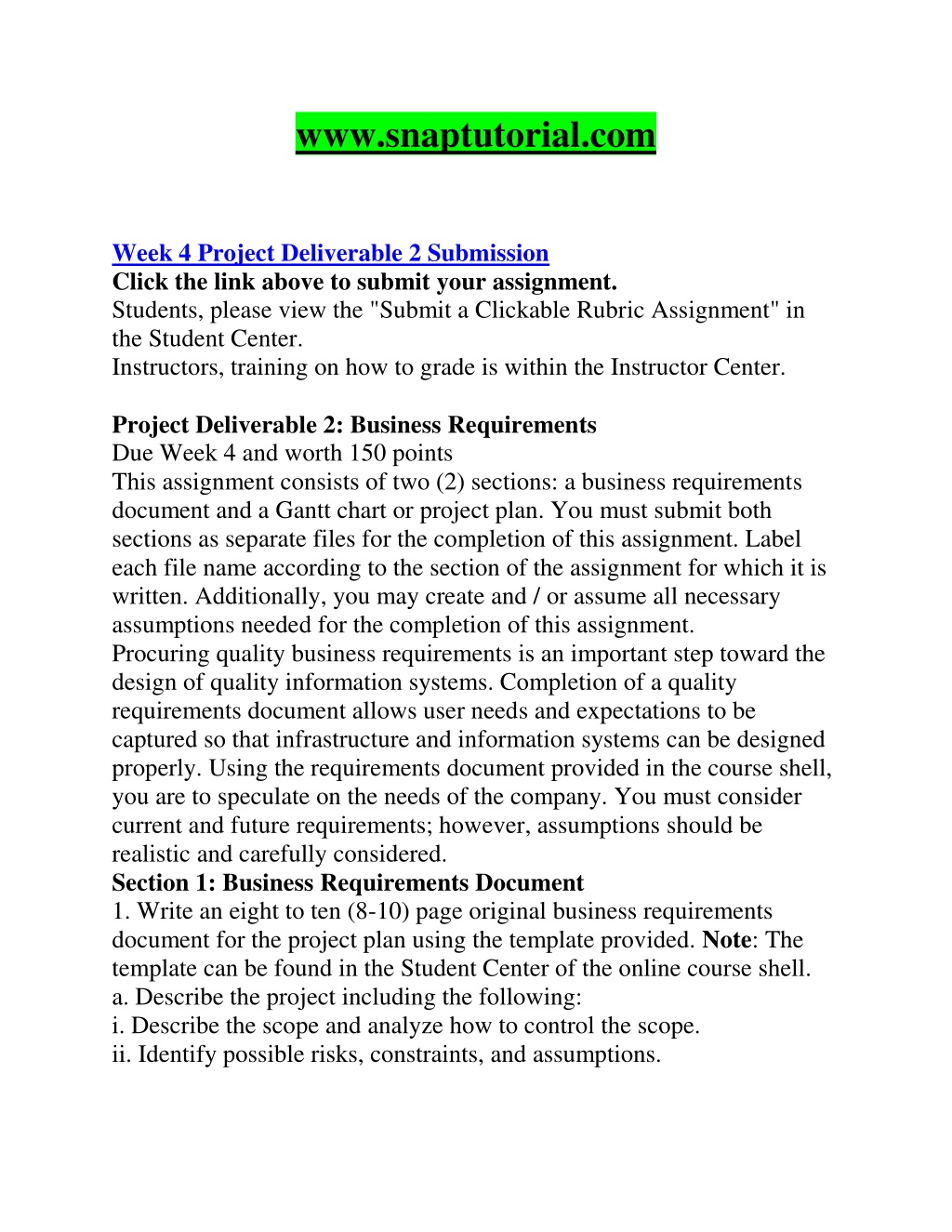 www.snaptutorial.com

Week 4 Project Deliverable 2 Submission
Click the link above to submit your assignment.
Students, please view the "Submit a Clickable Rubric Assignment" in the Student Center.
Instructors, training on how to grade is within the Instructor Center.

Project Deliverable 2: Business Requirements
Due Week 4 and worth 150 points
This assignment consists of two (2) sections: a business requirements document and a Gantt chart or project plan. You must submit both sections as separate files for the completion of this assignment. Label each file name according to the section of the assignment for which it is written. Additionally, you may create and / or assume all necessary assumptions needed for the completion of this assignment.
Procuring quality business requirements is an important step toward the design of quality information systems. Completion of a quality requirements document allows user needs and expectations to be captured so that infrastructure and information systems can be designed properly. Using the requirements document provided in the course shell, you are to speculate on the needs of the company. You must consider current and future requirements; however, assumptions should be realistic and carefully considered.
Section 1: Business Requirements Document
1. Write an eight to ten (8-10) page original business requirements document for the project plan using the template provided. Note: The template can be found in the Student Center of the online course shell.
a. Describe the project including the following:
i. Describe the scope and analyze how to control the scope.
ii. Identify possible risks, constraints, and assumptions.